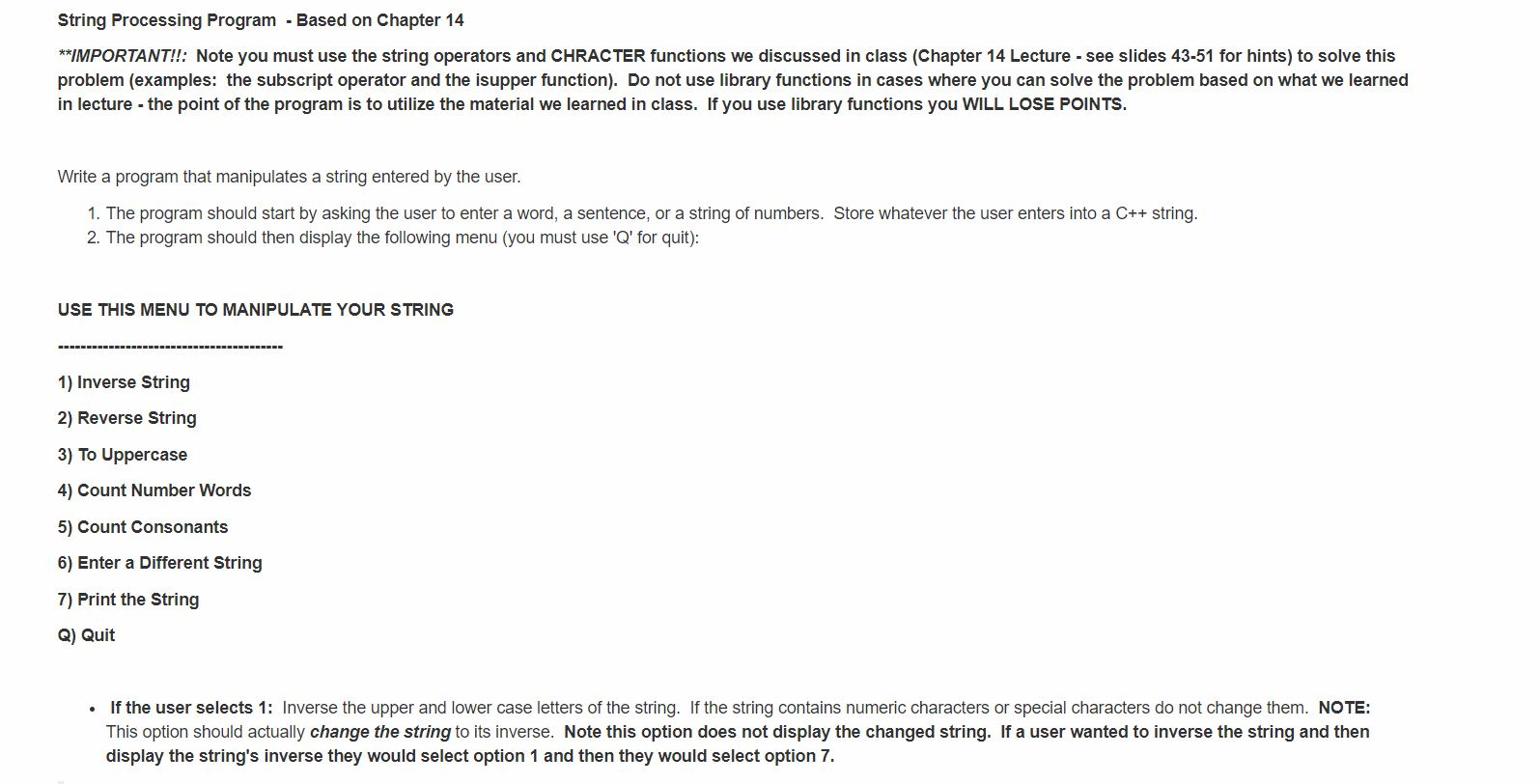 String Processing Program - Based on Chapter 14

**IMPORTANT!!: Note you must use the string operators and CHRACTER functions we discussed in class (Chapter 14 Lecture - see slides 43-51 for hints) to solve this problem (examples: the subscript operator and the isupper function). Do not use library functions in cases where you can solve the problem based on what we learned in lecture - the point of the program is to utilize the material we learned in class. If you use library functions you WILL LOSE POINTS.

Write a program that manipulates a string entered by the user.

1. The program should start by asking the user to enter a word, a sentence, or a string of numbers. Store whatever the user enters into a C++ string.
2. The program should then display the following menu (you must use 'Q' for quit):

USE THIS MENU TO MANIPULATE YOUR STRING

----------------------------------------

1) Inverse String

2) Reverse String

3) To Uppercase

4) Count Number Words

5) Count Consonants

6) Enter a Different String

7) Print the String

Q) Quit

• If the user selects 1: Inverse the upper and lower case letters of the string. If the string contains numeric characters or special characters do not change them. NOTE: This option should actually change the string to its inverse. Note this option does not display the changed string. If a user wanted to inverse the string and then display the string's inverse they would select option 1 and then they would select option 7.